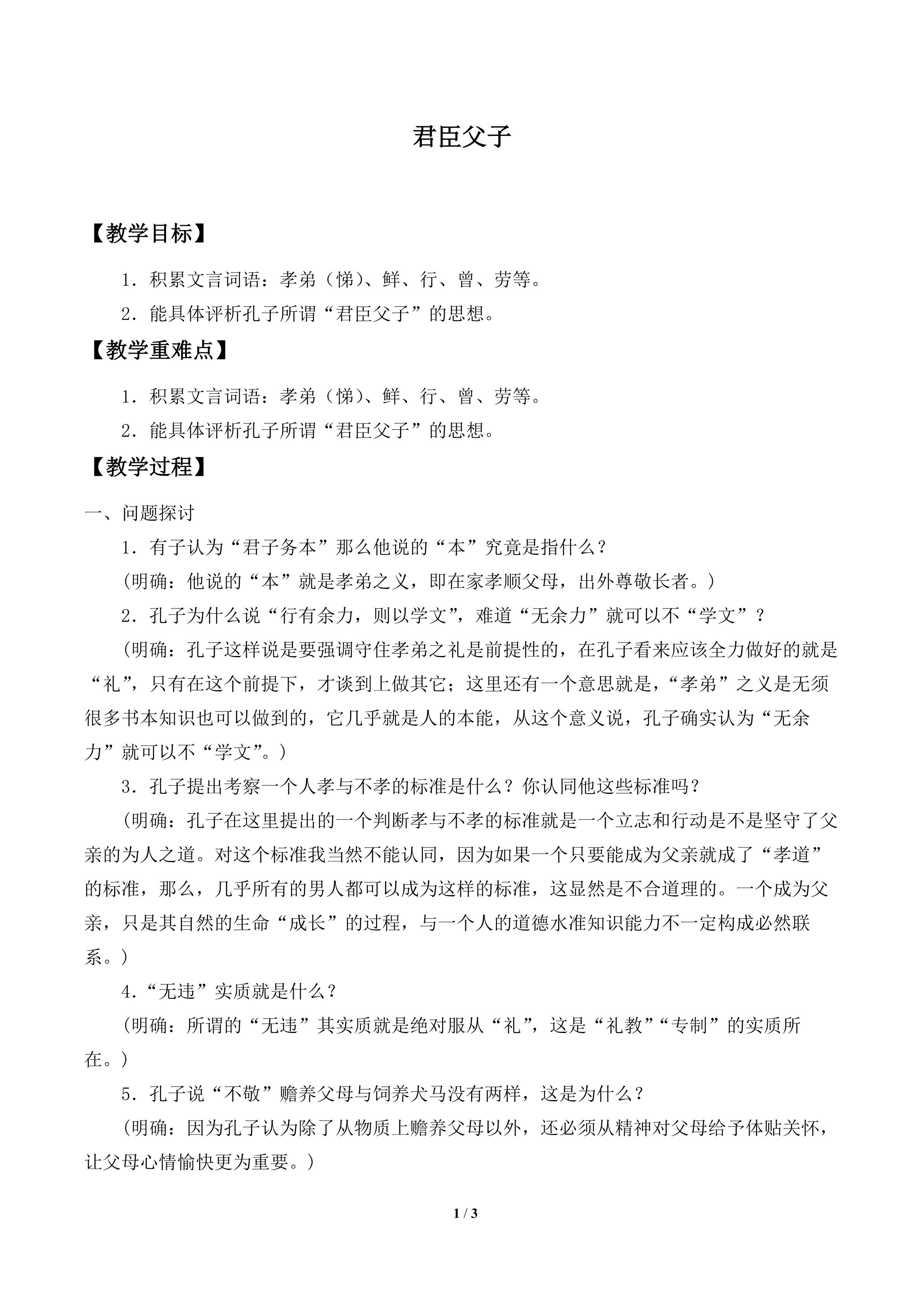 君臣父子

【教学目标】

1．积累文言词语：孝弟（悌）、鲜、行、曾、劳等。

2．能具体评析孔子所谓“君臣父子”的思想。

【教学重难点】

1．积累文言词语：孝弟（悌）、鲜、行、曾、劳等。

2．能具体评析孔子所谓“君臣父子”的思想。

【教学过程】

一、问题探讨

1．有子认为“君子务本”那么他说的“本”究竟是指什么？

（明确：他说的“本”就是孝弟之义，即在家孝顺父母，出外尊敬长者。）

2．孔子为什么说“行有余力，则以学文”，难道“无余力”就可以不“学文”？

（明确：孔子这样说是要强调守住孝弟之礼是前提性的，在孔子看来应该全力做好的就是“礼”，只有在这个前提下，才谈到上做其它；这里还有一个意思就是，“孝弟”之义是无须很多书本知识也可以做到的，它几乎就是人的本能，从这个意义说，孔子确实认为“无余力”就可以不“学文”。）

3．孔子提出考察一个人孝与不孝的标准是什么？你认同他这些标准吗？

（明确：孔子在这里提出的一个判断孝与不孝的标准就是一个立志和行动是不是坚守了父亲的为人之道。对这个标准我当然不能认同，因为如果一个只要能成为父亲就成了“孝道”的标准，那么，几乎所有的男人都可以成为这样的标准，这显然是不合道理的。一个成为父亲，只是其自然的生命“成长”的过程，与一个人的道德水准知识能力不一定构成必然联系。）

4．“无违”实质就是什么？

（明确：所谓的“无违”其实质就是绝对服从“礼”，这是“礼教”“专制”的实质所在。）

5．孔子说“不敬”赡养父母与饲养犬马没有两样，这是为什么？

（明确：因为孔子认为除了从物质上赡养父母以外，还必须从精神对父母给予体贴关怀，让父母心情愉快更为重要。）

1 / 3